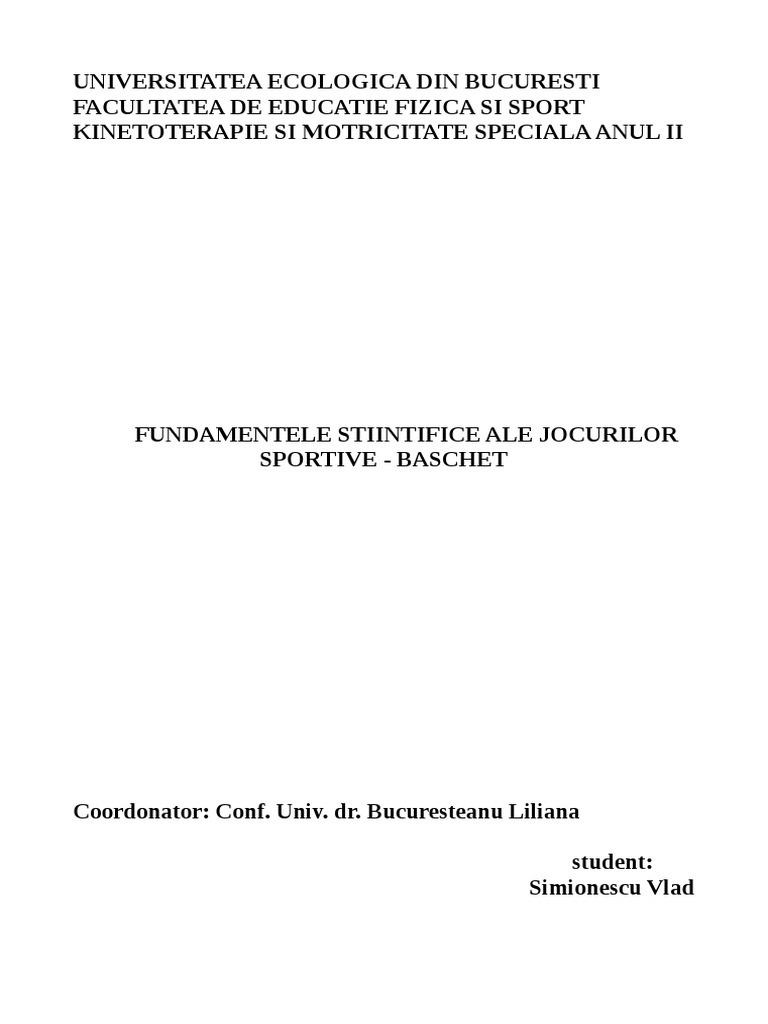 UNIVERSITATEA ECOLOGICA DIN BUCURESTI
FACULTATEA DE EDUCATIE FIZICA SI SPORT
KINETOTERAPIE SI MOTRICITATE SPECIALA ANUL II

FUNDAMENTELE STIINTIFICE ALE JOCURILOR SPORTIVE - BASCHET

Coordonator: Conf. Univ. dr. Bucuresteanu Liliana

student:
Simionescu Vlad